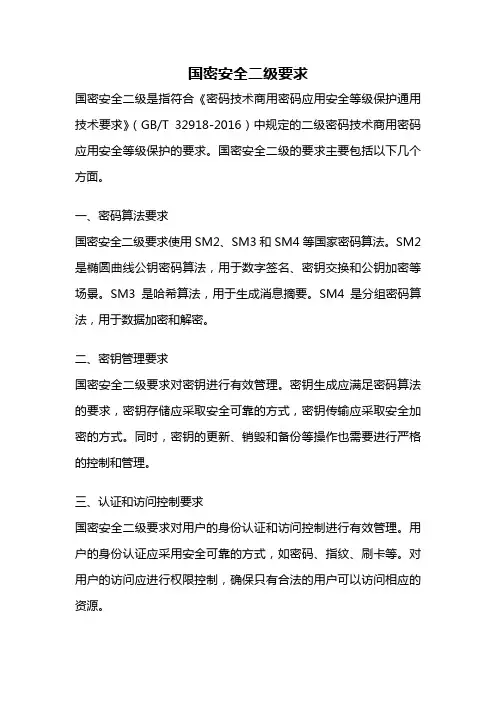 国密安全二级要求

国密安全二级是指符合《密码技术商用密码应用安全等级保护通用技术要求》（GB/T 32918-2016）中规定的二级密码技术商用密码应用安全等级保护的要求。国密安全二级的要求主要包括以下几个方面。

一、密码算法要求

国密安全二级要求使用 SM2、SM3 和 SM4 等国家密码算法。SM2 是椭圆曲线公钥密码算法，用于数字签名、密钥交换和公钥加密等场景。SM3 是哈希算法，用于生成消息摘要。SM4 是分组密码算法，用于数据加密和解密。

二、密钥管理要求

国密安全二级要求对密钥进行有效管理。密钥生成应满足密码算法的要求，密钥存储应采取安全可靠的方式，密钥传输应采取安全加密的方式。同时，密钥的更新、销毁和备份等操作也需要进行严格的控制和管理。

三、认证和访问控制要求

国密安全二级要求对用户的身份认证和访问控制进行有效管理。用户的身份认证应采用安全可靠的方式，如密码、指纹、刷卡等。对用户的访问应进行权限控制，确保只有合法的用户可以访问相应的资源。